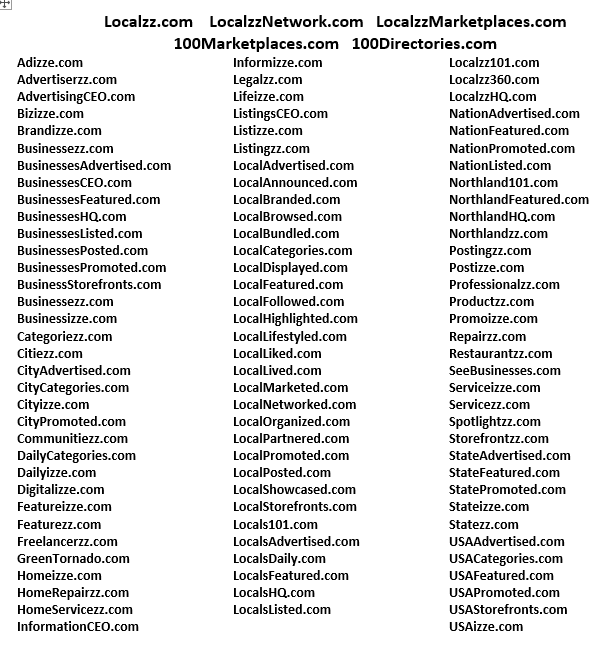 Localzz.com LocalzzNetwork.com LocalzzMarketplaces.com
100Marketplaces.com 100Directories.com

Adizze.com
Advertiserzz.com
AdvertisingCEO.com
Bizizze.com
Brandizze.com
Businessezz.com
BusinessesAdvertised.com
BusinessesCEO.com
BusinessesFeatured.com
BusinessesHQ.com
BusinessesListed.com
BusinessesPosted.com
BusinessesPromoted.com
BusinessStorefronts.com
Businessezz.com
Businessizze.com
Categoriezz.com
Citiezz.com
CityAdvertised.com
CityCategories.com
Cityizze.com
CityPromoted.com
Communitiezz.com
DailyCategories.com
Dailyizze.com
Digitalizze.com
Featureizze.com
Featurezz.com
Freelancerzz.com
GreenTornado.com
Homeizze.com
HomeRepairzz.com
HomeServicezz.com
InformationCEO.com

Informizze.com
Legalzz.com
Lifeizze.com
ListingsCEO.com
Listizze.com
Listingzz.com
LocalAdvertised.com
LocalAnnounced.com
LocalBranded.com
LocalBrowsed.com
LocalBundled.com
LocalCategories.com
LocalDisplayed.com
LocalFeatured.com
LocalFollowed.com
LocalHighlighted.com
LocalLifestyled.com
LocalLiked.com
LocalLived.com
LocalMarketed.com
LocalNetworked.com
LocalOrganized.com
LocalPartnered.com
LocalPromoted.com
LocalPosted.com
LocalShowcased.com
LocalStorefronts.com
Locals101.com
LocalsAdvertised.com
LocalsDaily.com
LocalsFeatured.com
LocalsHQ.com
LocalsListed.com

Localzz101.com
Localzz360.com
LocalzzHQ.com
NationAdvertised.com
NationFeatured.com
NationPromoted.com
NationListed.com
Northland101.com
NorthlandFeatured.com
NorthlandHQ.com
Northlandzz.com
Postingzz.com
Postizze.com
Professionalzz.com
Productzz.com
Promoizze.com
Repairzz.com
Restaurantzz.com
SeeBusinesses.com
Serviceizze.com
Servicezz.com
Spotlightzz.com
Storefrontzz.com
StateAdvertised.com
StateFeatured.com
StatePromoted.com
Stateizze.com
Statezz.com
USAAdvertised.com
USACategories.com
USAFeatured.com
USAPromoted.com
USAStorefronts.com
USAizze.com